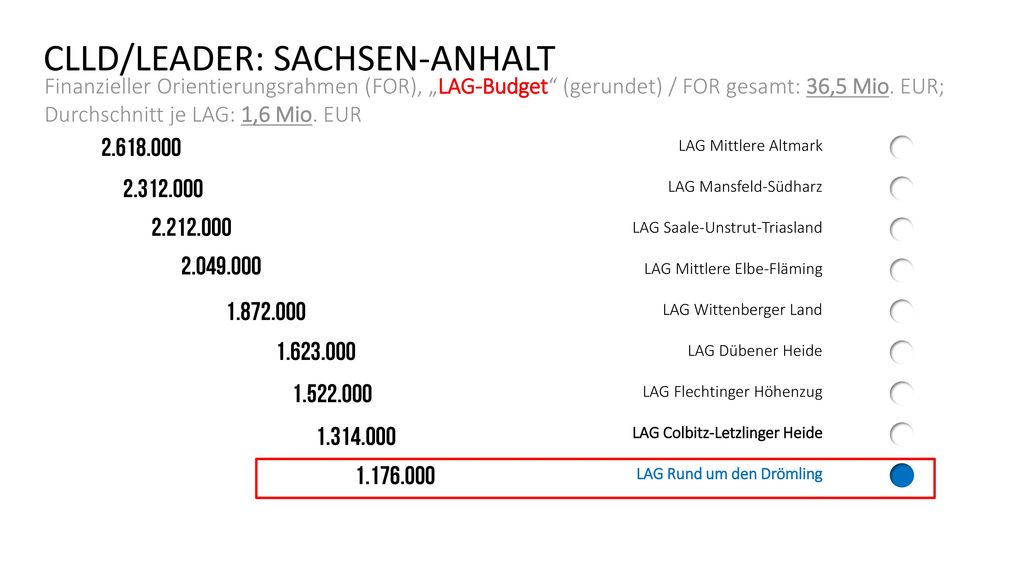 CLLD/LEADER: SACHSEN-ANHALT

Finanzieller Orientierungsrahmen (FOR), „LAG-Budget“ (gerundet) / FOR gesamt: 36,5 Mio. EUR; Durchschnitt je LAG: 1,6 Mio. EUR

2.618.000 LAG Mittlere Altmark

2.312.000 LAG Mansfeld-Südharz

2.212.000 LAG Saale-Unstrut-Triasland

2.049.000 LAG Mittlere Elbe-Fläming

1.872.000 LAG Wittenberger Land

1.623.000 LAG Dübener Heide

1.522.000 LAG Flechtinger Höhenzug

1.314.000 LAG Colbitz-Letzlinger Heide

1.176.000 LAG Rund um den Drömling